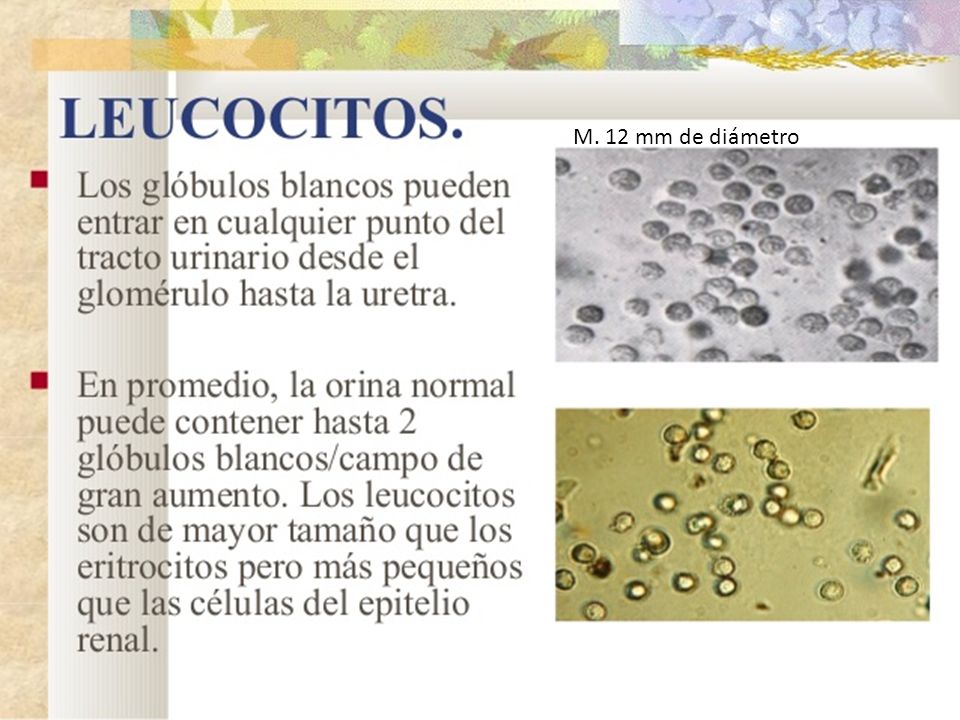 LEUCOCITOS.

M. 12 mm de diámetro

Los glóbulos blancos pueden entrar en cualquier punto del tracto urinario desde el glomérulo hasta la uretra.

En promedio, la orina normal puede contener hasta 2 glóbulos blancos/campo de gran aumento. Los leucocitos son de mayor tamaño que los eritrocitos pero más pequeños que las células del epitelio renal.